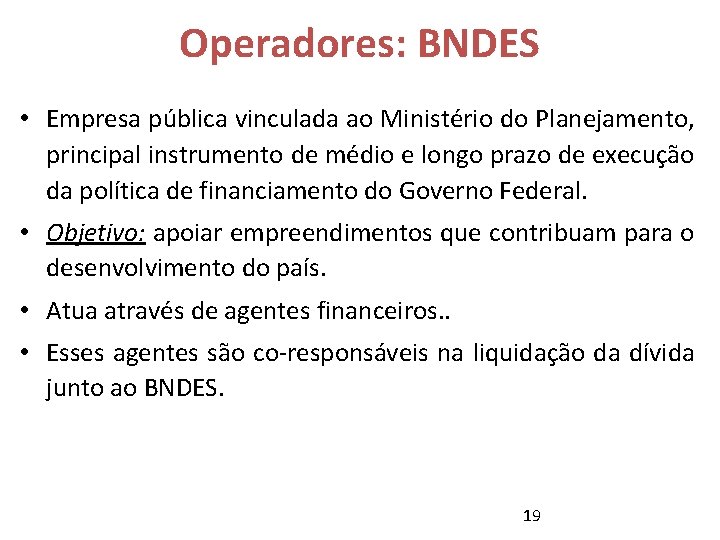 Operadores: BNDES

• Empresa pública vinculada ao Ministério do Planejamento, principal instrumento de médio e longo prazo de execução da política de financiamento do Governo Federal.

• Objetivo: apoiar empreendimentos que contribuam para o desenvolvimento do país.

• Atua através de agentes financeiros..

• Esses agentes são co-responsáveis na liquidação da dívida junto ao BNDES.

19